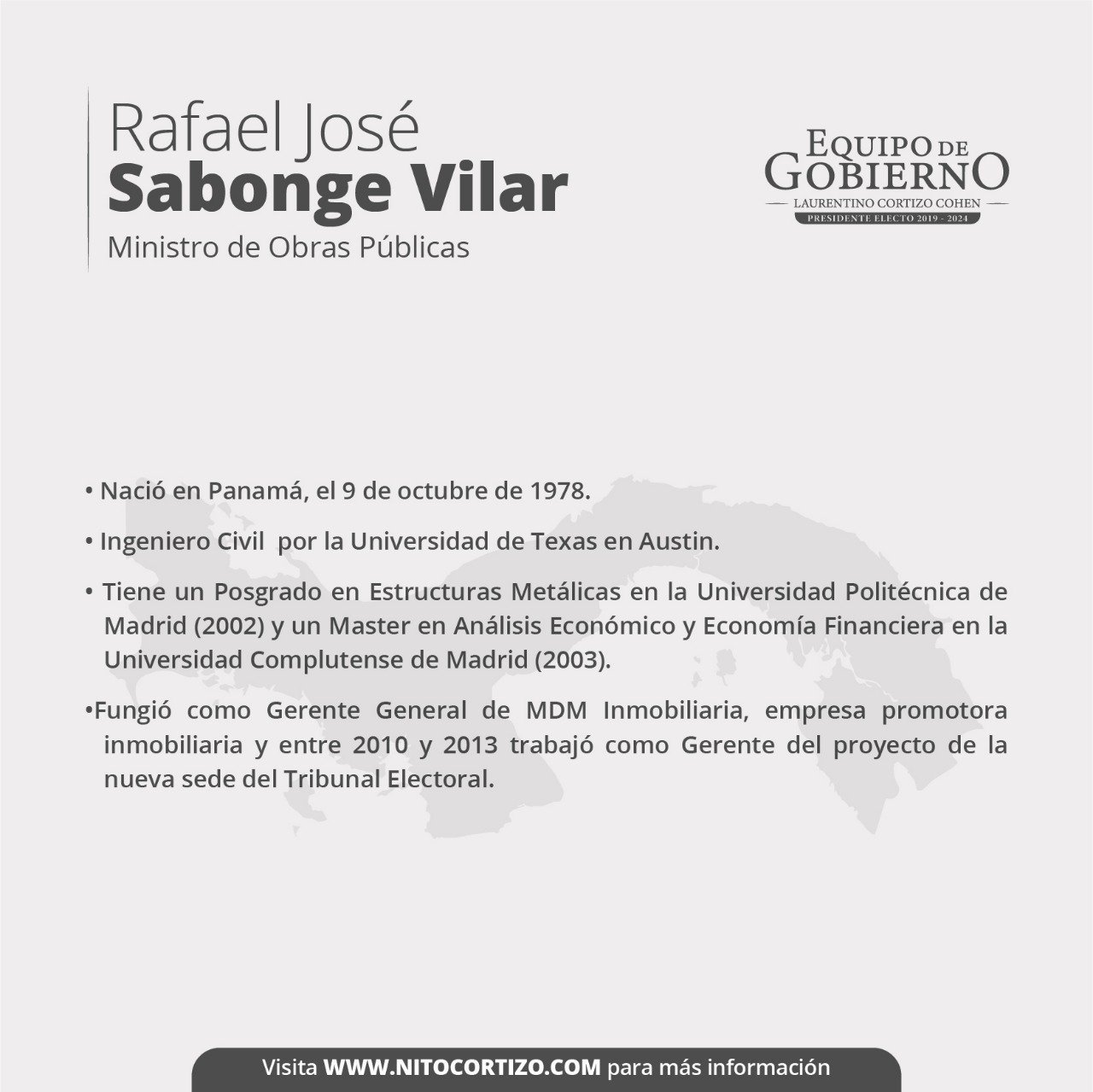 Rafael José
Sabonge Vilar
Ministro de Obras Públicas

EQUIPO DE GOBIERNO
LAURENTINO CORTIZO COHEN
PRESIDENTE ELECTO 2019 - 2024

• Nació en Panamá, el 9 de octubre de 1978.

• Ingeniero Civil por la Universidad de Texas en Austin.

• Tiene un Posgrado en Estructuras Metálicas en la Universidad Politécnica de Madrid (2002) y un Master en Análisis Económico y Economía Financiera en la Universidad Complutense de Madrid (2003).

•Fungió como Gerente General de MDM Inmobiliaria, empresa promotora inmobiliaria y entre 2010 y 2013 trabajó como Gerente del proyecto de la nueva sede del Tribunal Electoral.

Visita WWW.NITOCORTIZO.COM para más información